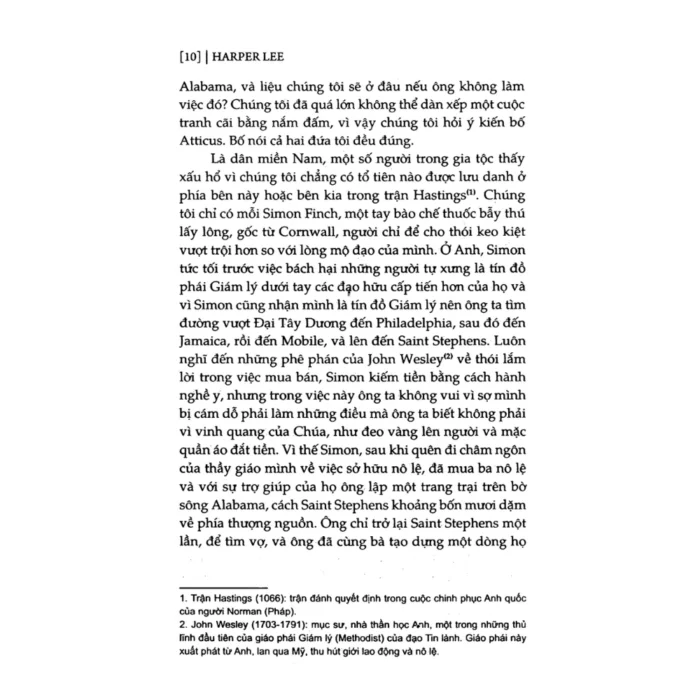 [10] | HARPER LEE

Alabama, và liệu chúng tôi sẽ ở đâu nếu ông không làm việc đó? Chúng tôi đã quá lớn không thể dàn xếp một cuộc tranh cãi bằng nắm đấm, vì vậy chúng tôi hỏi ý kiến bố Atticus. Bố nói cả hai đứa tôi đều đúng.

Là dân miền Nam, một số người trong gia tộc thấy xấu hổ vì chúng tôi chẳng có tổ tiên nào được lưu danh ở phía bên này hoặc bên kia trong trận Hastings$^{(1)}$. Chúng tôi chỉ có mỗi Simon Finch, một tay bào chế thuốc bẫy thú lấy lông, gốc từ Cornwall, người chỉ để cho thói keo kiệt vượt trội hơn so với lòng mộ đạo của mình. Ở Anh, Simon tức tối trước việc bách hại những người tự xưng là tín đồ phái Giám lý dưới tay các đạo hữu cấp tiến hơn của họ và vì Simon cũng nhận mình là tín đồ Giám lý nên ông ta tìm đường vượt Đại Tây Dương đến Philadelphia, sau đó đến Jamaica, rồi đến Mobile, và lên đến Saint Stephens. Luôn nghĩ đến những phê phán của John Wesley$^{(2)}$ về thói lắm lời trong việc mua bán, Simon kiếm tiền bằng cách hành nghề y, nhưng trong việc này ông ta không vui vì sợ mình bị cám dỗ phải làm những điều mà ông ta biết không phải vì vinh quang của Chúa, như đeo vàng lên người và mặc quần áo đắt tiền. Vì thế Simon, sau khi quên đi châm ngôn của thầy giáo mình về việc sở hữu nô lệ, đã mua ba nô lệ và với sự trợ giúp của họ ông lập một trang trại trên bờ sông Alabama, cách Saint Stephens khoảng bốn mươi dặm về phía thượng nguồn. Ông chỉ trở lại Saint Stephens một lần, để tìm vợ, và ông đã cùng bà tạo dựng một dòng họ

1. Trận Hastings (1066): trận đánh quyết định trong cuộc chinh phục Anh quốc của người Norman (Pháp).
2. John Wesley (1703-1791): mục sư, nhà thần học Anh, một trong những thủ lĩnh đầu tiên của giáo phái Giám lý (Methodist) của đạo Tin lành. Giáo phái này xuất phát từ Anh, lan qua Mỹ, thu hút giới lao động và nô lệ.